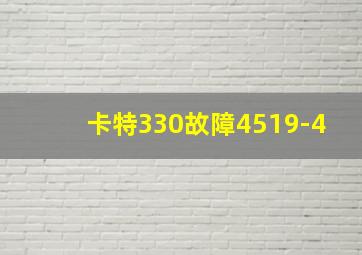 卡特330故障4519-4